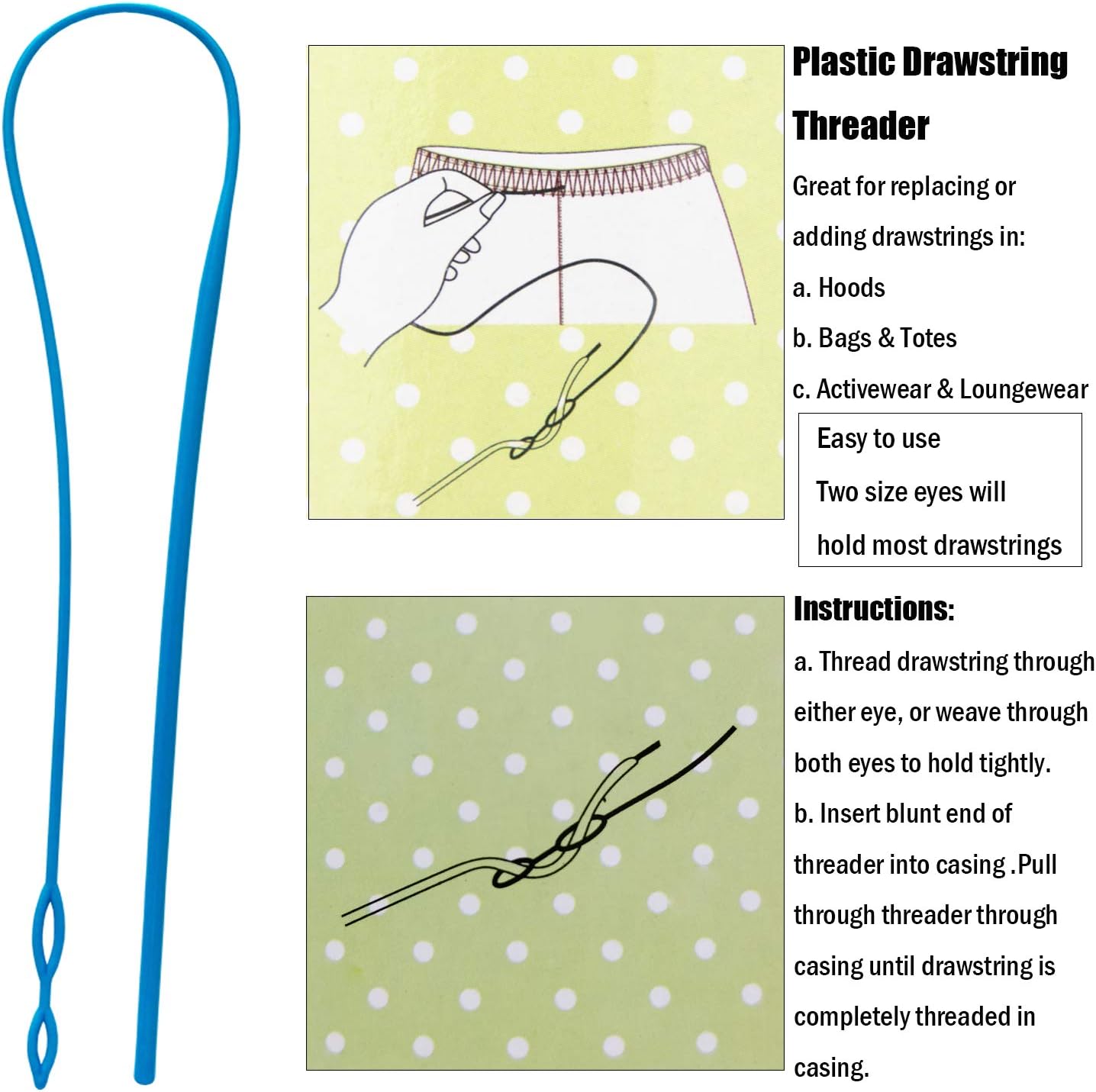 Plastic Drawstring Threader

Great for replacing or adding drawstrings in:

a. Hoods

b. Bags & Totes

c. Activewear & Loungewear

Easy to use

Two size eyes will hold most drawstrings

Instructions:

a. Thread drawstring through either eye, or weave through both eyes to hold tightly.

b. Insert blunt end of threader into casing .Pull through threader through casing until drawstring is completely threaded in casing.